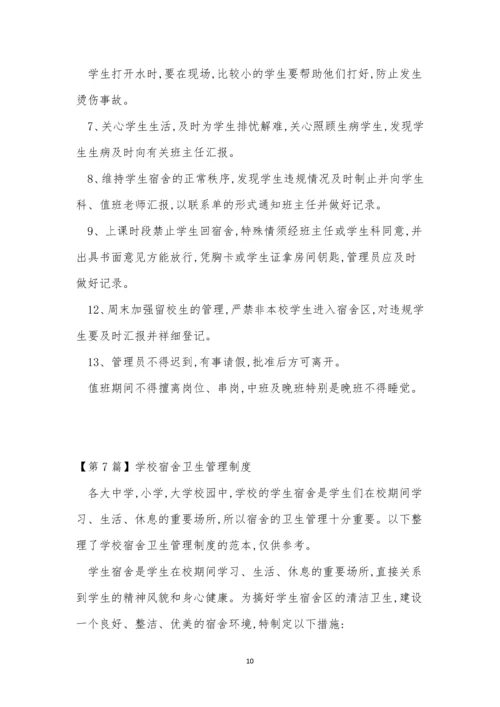 学生打开水时,要在现场,比较小的学生要帮助他们打好,防止发生烫伤事故。

7、关心学生生活,及时为学生排忧解难,关心照顾生病学生,发现学生生病及时向有关班主任汇报。

8、维持学生宿舍的正常秩序,发现学生违规情况及时制止并向学生科、值班老师汇报,以联系单的形式通知班主任并做好记录。

9、上课时段禁止学生回宿舍,特殊情须经班主任或学生科同意,并出具书面意见方能放行,凭胸卡或学生证拿房间钥匙,管理员应及时做好记录。

12、周末加强留校生的管理,严禁非本校学生进入宿舍区,对违规学生要及时汇报并祥细登记。

13、管理员不得迟到,有事请假,批准后方可离开。

值班期间不得擅离岗位、串岗,中班及晚班特别是晚班不得睡觉。

【第7篇】学校宿舍卫生管理制度

各大中学,小学,大学校园中,学校的学生宿舍是学生们在校期间学习、生活、休息的重要场所,所以宿舍的卫生管理十分重要。以下整理了学校宿舍卫生管理制度的范本,仅供参考。

学生宿舍是学生在校期间学习、生活、休息的重要场所,直接关系到学生的精神风貌和身心健康。为搞好学生宿舍区的清洁卫生,建设一个良好、整洁、优美的宿舍环境,特制定以下措施:

10